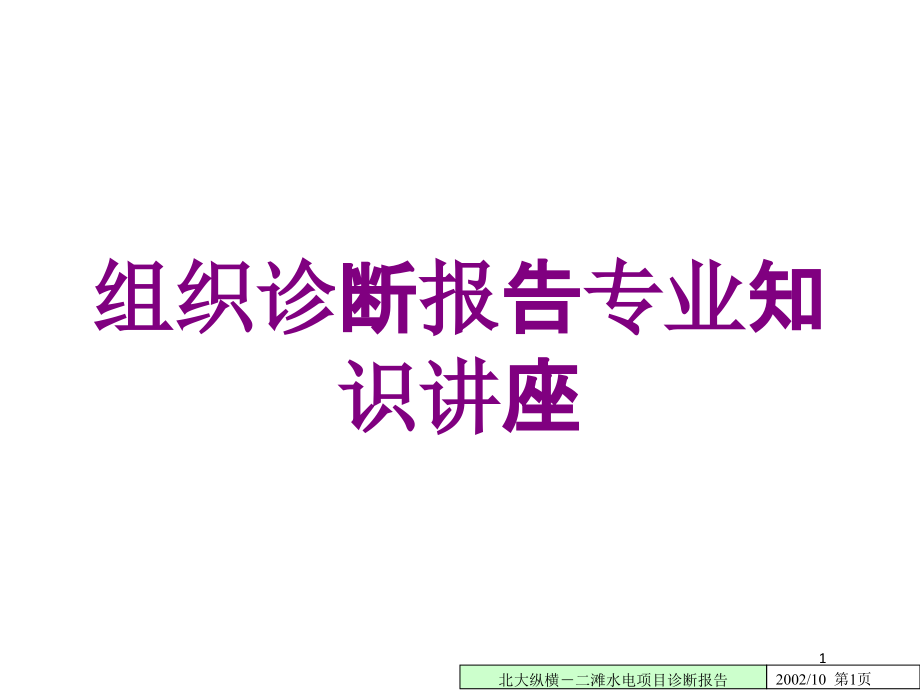 组织诊断报告专业知识讲座

1

北大纵横－二滩水电项目诊断报告 2002/10 第1页